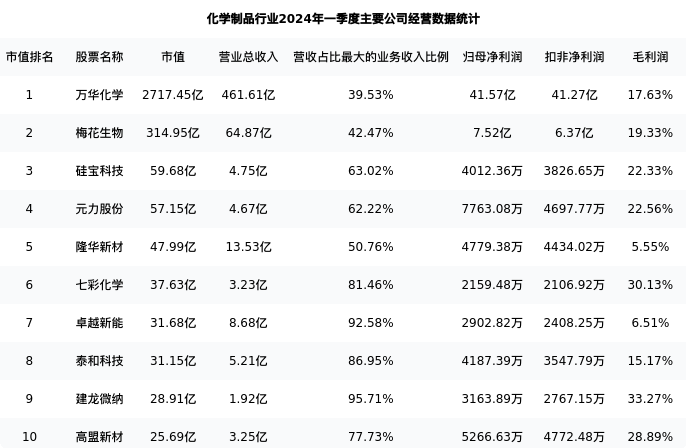 化学制品行业2024年一季度主要公司经营数据统计

| 市值排名 | 股票名称 | 市值 | 营业总收入 | 营收占比最大的业务收入比例 | 归母净利润 | 扣非净利润 | 毛利润 |
|---|---|---|---|---|---|---|---|
| 1 | 万华化学 | 2717.45亿 | 461.61亿 | 39.53% | 41.57亿 | 41.27亿 | 17.63% |
| 2 | 梅花生物 | 314.95亿 | 64.87亿 | 42.47% | 7.52亿 | 6.37亿 | 19.33% |
| 3 | 硅宝科技 | 59.68亿 | 4.75亿 | 63.02% | 4012.36万 | 3826.65万 | 22.33% |
| 4 | 元力股份 | 57.15亿 | 4.67亿 | 62.22% | 7763.08万 | 4697.77万 | 22.56% |
| 5 | 隆华新材 | 47.99亿 | 13.53亿 | 50.76% | 4779.38万 | 4434.02万 | 5.55% |
| 6 | 七彩化学 | 37.63亿 | 3.23亿 | 81.46% | 2159.48万 | 2106.92万 | 30.13% |
| 7 | 卓越新能 | 31.68亿 | 8.68亿 | 92.58% | 2902.82万 | 2408.25万 | 6.51% |
| 8 | 泰和科技 | 31.15亿 | 5.21亿 | 86.95% | 4187.39万 | 3547.79万 | 15.17% |
| 9 | 建龙微纳 | 28.91亿 | 1.92亿 | 95.71% | 3163.89万 | 2767.15万 | 33.27% |
| 10 | 高盟新材 | 25.69亿 | 3.25亿 | 77.73% | 5266.63万 | 4772.48万 | 28.89% |